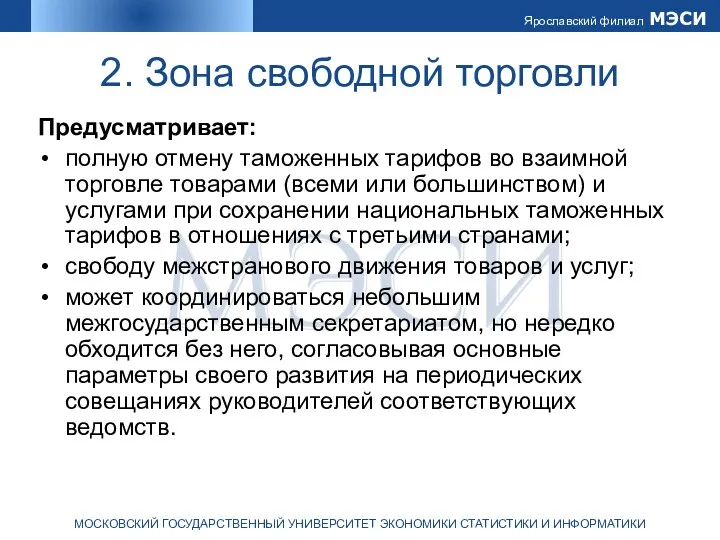 Ярославский филиал МЭСИ

2. Зона свободной торговли

Предусматривает:

• полную отмену таможенных тарифов во взаимной торговле товарами (всеми или большинством) и услугами при сохранении национальных таможенных тарифов в отношениях с третьими странами;
• свободу межстранового движения товаров и услуг;
• может координироваться небольшим межгосударственным секретариатом, но нередко обходится без него, согласовывая основные параметры своего развития на периодических совещаниях руководителей соответствующих ведомств.

МЭСИ

МОСКОВСКИЙ ГОСУДАРСТВЕННЫЙ УНИВЕРСИТЕТ ЭКОНОМИКИ СТАТИСТИКИ И ИНФОРМАТИКИ